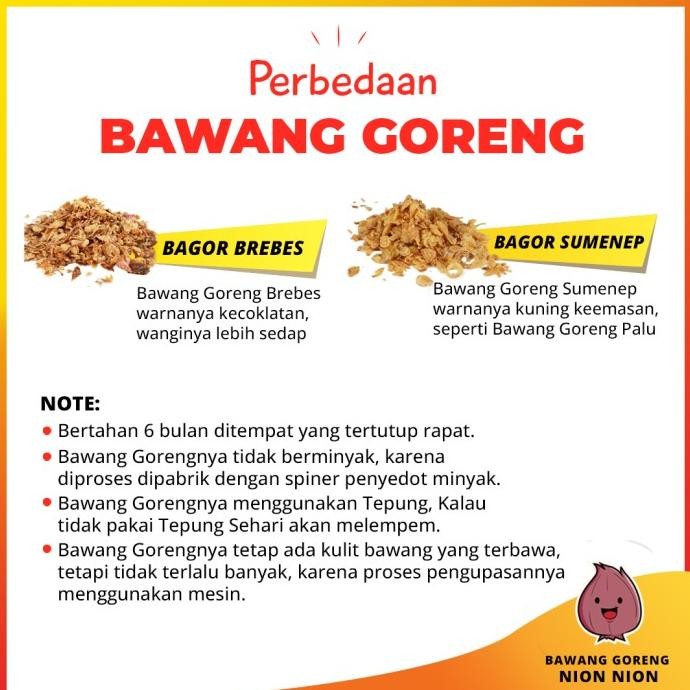 Perbedaan
BAWANG GORENG

BAGOR BREBES

Bawang Goreng Brebes warnanya kecoklatan, wanginya lebih sedap

BAGOR SUMENEP

Bawang Goreng Sumenep warnanya kuning keemasan, seperti Bawang Goreng Palu

NOTE:
• Bertahan 6 bulan ditempat yang tertutup rapat.
• Bawang Gorengnya tidak berminyak, karena diproses dipabrik dengan spiner penyedot minyak.
• Bawang Gorengnya menggunakan Tepung, Kalau tidak pakai Tepung Sehari akan melempem.
• Bawang Gorengnya tetap ada kulit bawang yang terbawa, tetapi tidak terlalu banyak, karena proses pengupasannya menggunakan mesin.

BAWANG GORENG
NION NION